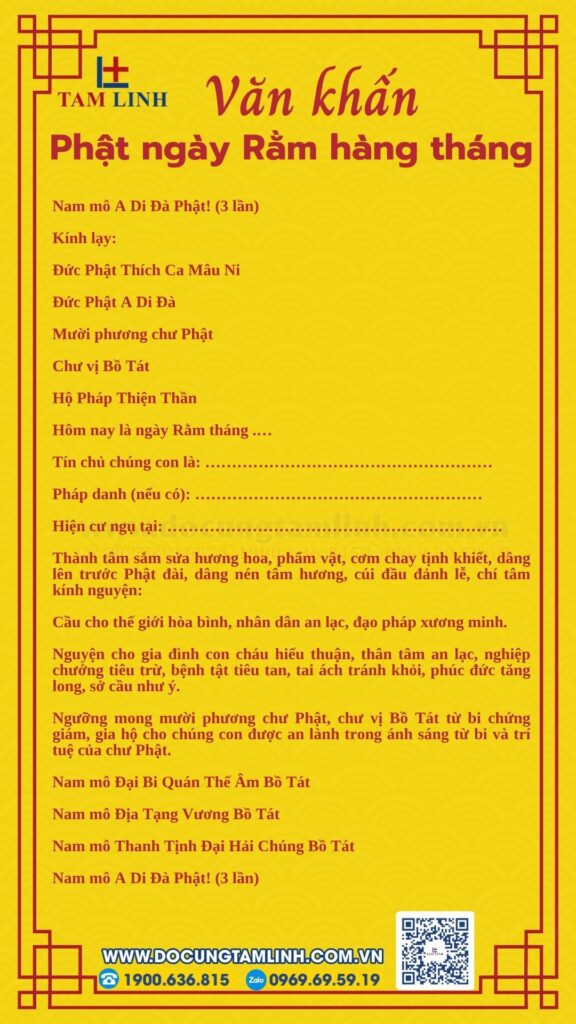 TAM LINH

Văn khấn

Phật ngày Rằm hàng tháng

Nam mô A Di Đà Phật! (3 lần)

Kính lạy:

Đức Phật Thích Ca Mâu Ni

Đức Phật A Di Đà

Mười phương chư Phật

Chư vị Bồ Tát

Hộ Pháp Thiện Thần

Hôm nay là ngày Rằm tháng ….

Tín chủ chúng con là: ………………………………………………

Pháp danh (nếu có): ………………………………………………

Hiện cư ngụ tại: ……………………………………………………

Thành tâm sắm sửa hương hoa, phẩm vật, cơm chay tịnh khiết, dâng lên trước Phật đài, dâng nén tâm hương, cúi đầu đảnh lễ, chí tâm kính nguyện:

Cầu cho thế giới hòa bình, nhân dân an lạc, đạo pháp xương minh.

Nguyện cho gia đình con cháu hiếu thuận, thân tâm an lạc, nghiệp chướng tiêu trừ, bệnh tật tiêu tan, tai ách tránh khỏi, phúc đức tăng long, sở cầu như ý.

Ngưỡng mong mười phương chư Phật, chư vị Bồ Tát từ bi chứng giám, gia hộ cho chúng con được an lành trong ánh sáng từ bi và trí tuệ của chư Phật.

Nam mô Đại Bi Quán Thế Âm Bồ Tát

Nam mô Địa Tạng Vương Bồ Tát

Nam mô Thanh Tịnh Đại Hải Chúng Bồ Tát

Nam mô A Di Đà Phật! (3 lần)

WWW.DOCUNGTAMLINH.COM.VN

1900.636.815

Zalo 0969.69.59.19